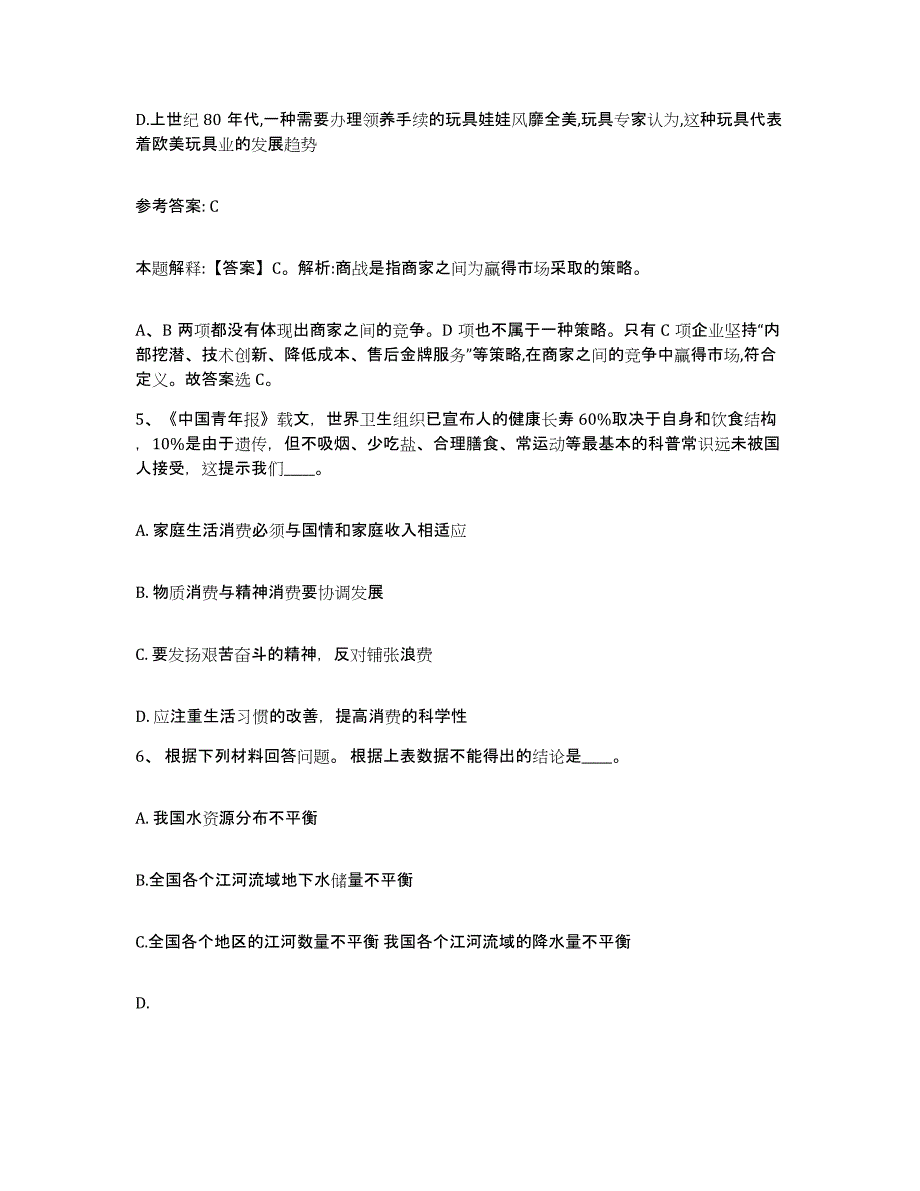 D.上世纪 80 年代,一种需要办理领养手续的玩具娃娃风靡全美,玩具专家认为,这种玩具代表着欧美玩具业的发展趋势

参考答案: C

本题解释:【答案】C。解析:商战是指商家之间为赢得市场采取的策略。

A、B 两项都没有体现出商家之间的竞争。D 项也不属于一种策略。只有 C 项企业坚持“内部挖潜、技术创新、降低成本、售后金牌服务”等策略,在商家之间的竞争中赢得市场,符合定义。故答案选 C。

5、《中国青年报》载文，世界卫生组织已宣布人的健康长寿 60%取决于自身和饮食结构，10%是由于遗传，但不吸烟、少吃盐、合理膳食、常运动等最基本的科普常识远未被国人接受，这提示我们____。

A. 家庭生活消费必须与国情和家庭收入相适应

B. 物质消费与精神消费要协调发展

C. 要发扬艰苦奋斗的精神，反对铺张浪费

D. 应注重生活习惯的改善，提高消费的科学性

6、 根据下列材料回答问题。 根据上表数据不能得出的结论是____。

A. 我国水资源分布不平衡

B.全国各个江河流域地下水储量不平衡

C.全国各个地区的江河数量不平衡 我国各个江河流域的降水量不平衡

D.